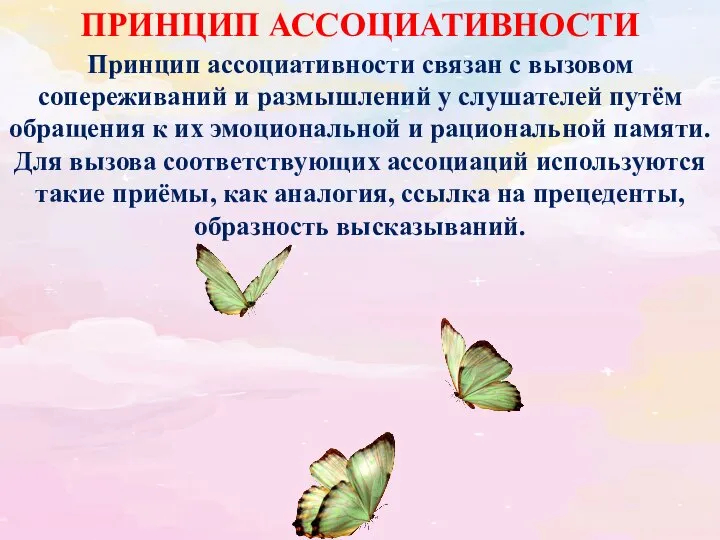 ПРИНЦИП АССОЦИАТИВНОСТИ

Принцип ассоциативности связан с вызовом сопереживаний и размышлений у слушателей путём обращения к их эмоциональной и рациональной памяти. Для вызова соответствующих ассоциаций используются такие приёмы, как аналогия, ссылка на прецеденты, образность высказываний.